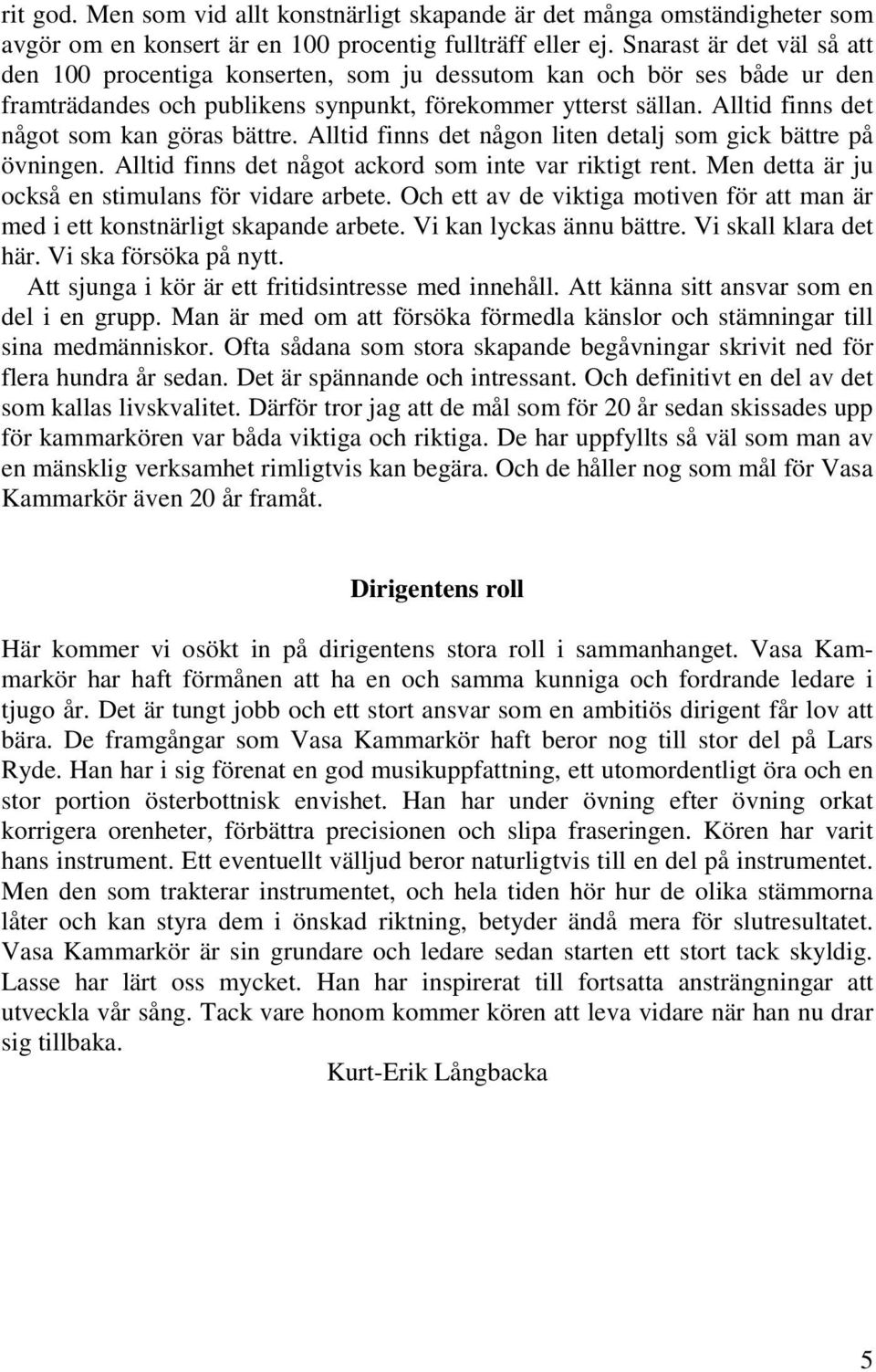 rit god. Men som vid allt konstnärligt skapande är det många omständigheter som avgör om en konsert är en 100 procentig fullträff eller ej. Snarast är det väl så att den 100 procentiga konserten, som ju dessutom kan och bör ses både ur den framträdandes och publikens synpunkt, förekommer ytterst sällan. Alltid finns det något som kan göras bättre. Alltid finns det någon liten detalj som gick bättre på övningen. Alltid finns det något ackord som inte var riktigt rent. Men detta är ju också en stimulans för vidare arbete. Och ett av de viktiga motiven för att man är med i ett konstnärligt skapande arbete. Vi kan lyckas ännu bättre. Vi skall klara det här. Vi ska försöka på nytt.

Att sjunga i kör är ett fritidsintresse med innehåll. Att känna sitt ansvar som en del i en grupp. Man är med om att försöka förmedla känslor och stämningar till sina medmänniskor. Ofta sådana som stora skapande begåvningar skrivit ned för flera hundra år sedan. Det är spännande och intressant. Och definitivt en del av det som kallas livskvalitet. Därför tror jag att de mål som för 20 år sedan skissades upp för kammarkören var båda viktiga och riktiga. De har uppfyllts så väl som man av en mänsklig verksamhet rimligtvis kan begära. Och de håller nog som mål för Vasa Kammarkör även 20 år framåt.

Dirigentens roll

Här kommer vi osökt in på dirigentens stora roll i sammanhanget. Vasa Kammarkör har haft förmånen att ha en och samma kunniga och fordrande ledare i tjugo år. Det är tungt jobb och ett stort ansvar som en ambitiös dirigent får lov att bära. De framgångar som Vasa Kammarkör haft beror nog till stor del på Lars Ryde. Han har i sig förenat en god musikuppfattning, ett utomordentligt öra och en stor portion österbottnisk envishet. Han har under övning efter övning orkat korrigera orenheter, förbättra precisionen och slipa fraseringen. Kören har varit hans instrument. Ett eventuellt välljud beror naturligtvis till en del på instrumentet. Men den som trakterar instrumentet, och hela tiden hör hur de olika stämmorna låter och kan styra dem i önskad riktning, betyder ändå mera för slutresultatet. Vasa Kammarkör är sin grundare och ledare sedan starten ett stort tack skyldig. Lasse har lärt oss mycket. Han har inspirerat till fortsatta ansträngningar att utveckla vår sång. Tack vare honom kommer kören att leva vidare när han nu drar sig tillbaka.

Kurt-Erik Långbacka

5